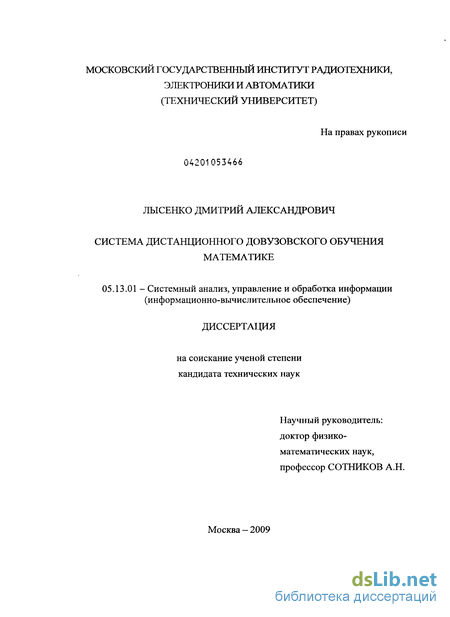 МОСКОВСКИЙ ГОСУДАРСТВЕННЫЙ ИНСТИТУТ РАДИОТЕХНИКИ, ЭЛЕКТРОНИКИ И АВТОМАТИКИ
(ТЕХНИЧЕСКИЙ УНИВЕРСИТЕТ)

На правах рукописи

04201053466

ЛЫСЕНКО ДМИТРИЙ АЛЕКСАНДРОВИЧ

СИСТЕМА ДИСТАНЦИОННОГО ДОВУЗОВСКОГО ОБУЧЕНИЯ МАТЕМАТИКЕ

05.13.01 – Системный анализ, управление и обработка информации (информационно-вычислительное обеспечение)

ДИССЕРТАЦИЯ

на соискание ученой степени
кандидата технических наук

Научный руководитель:
доктор физико-математических наук,
профессор СОТНИКОВ А.Н.

Москва – 2009

dsLib.net
библиотека диссертаций